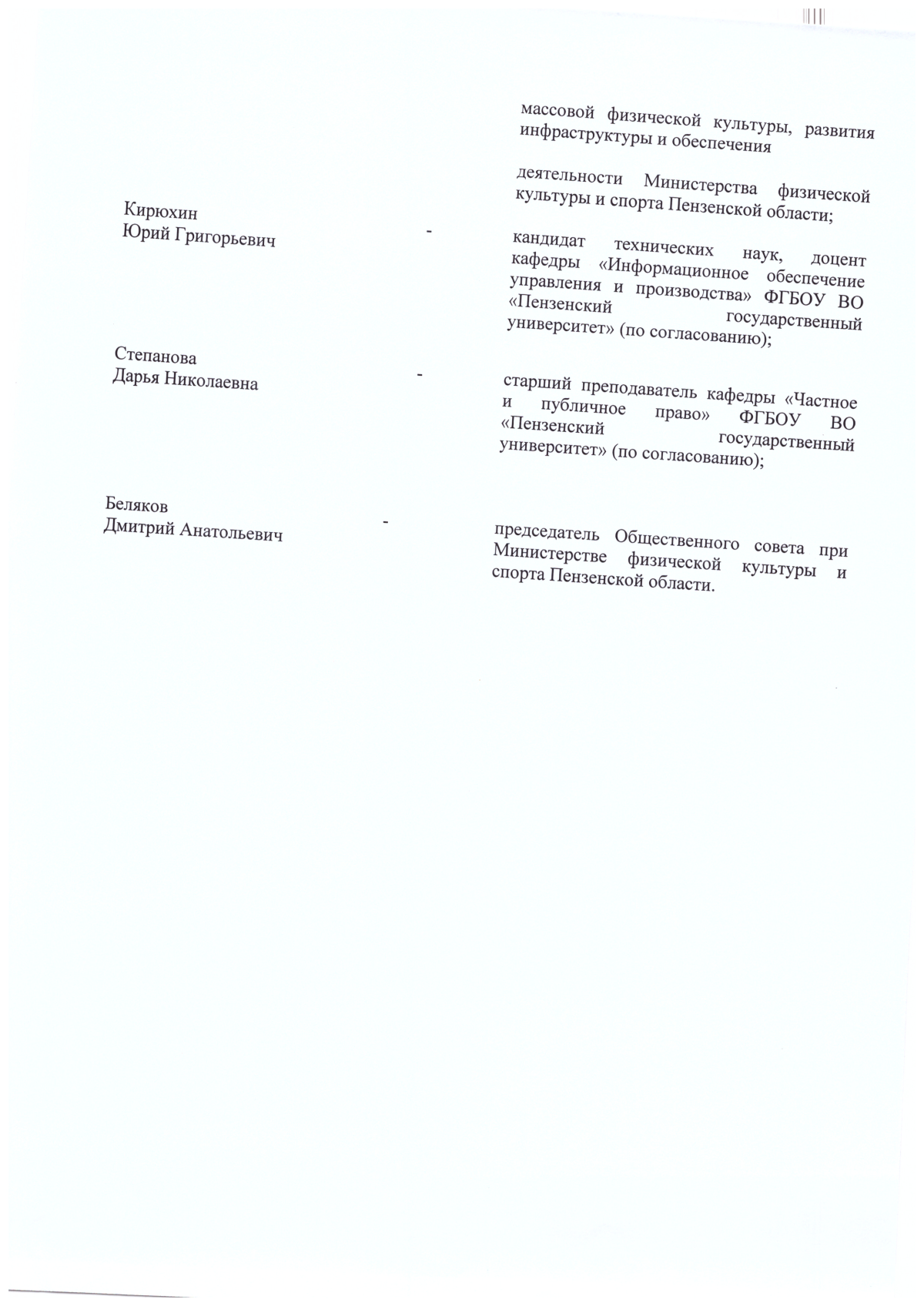 массовой физической культуры, развития инфраструктуры и обеспечения

деятельности Министерства физической культуры и спорта Пензенской области;

Кирюхин
Юрий Григорьевич - кандидат технических наук, доцент кафедры «Информационное обеспечение управления и производства» ФГБОУ ВО «Пензенский государственный университет» (по согласованию);

Степанова
Дарья Николаевна - старший преподаватель кафедры «Частное и публичное право» ФГБОУ ВО «Пензенский государственный университет» (по согласованию);

Беляков
Дмитрий Анатольевич - председатель Общественного совета при Министерстве физической культуры и спорта Пензенской области.